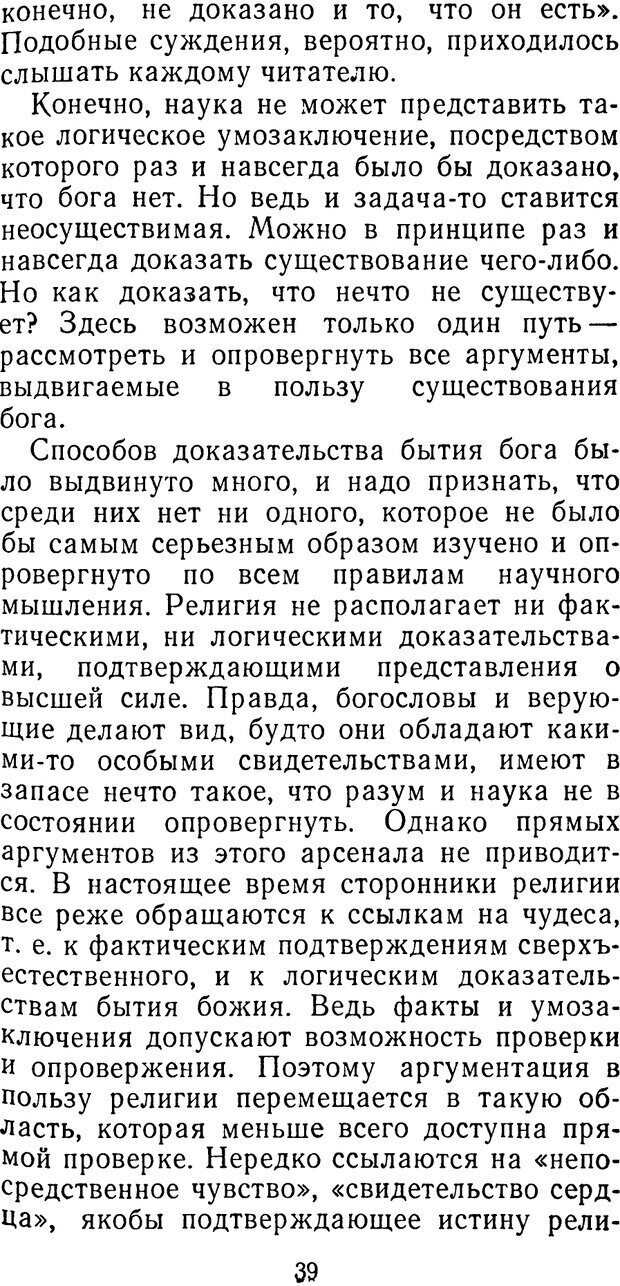 конечно, не доказано и то, что он есть». Подобные суждения, вероятно, приходилось слышать каждому читателю.

Конечно, наука не может представить такое логическое умозаключение, посредством которого раз и навсегда было бы доказано, что бога нет. Но ведь и задача-то ставится неосуществимая. Можно в принципе раз и навсегда доказать существование чего-либо. Но как доказать, что нечто не существует? Здесь возможен только один путь — рассмотреть и опровергнуть все аргументы, выдвигаемые в пользу существования бога.

Способов доказательства бытия бога было выдвинуто много, и надо признать, что среди них нет ни одного, которое не было бы самым серьезным образом изучено и опровергнуто по всем правилам научного мышления. Религия не располагает ни фактическими, ни логическими доказательствами, подтверждающими представления о высшей силе. Правда, богословы и верующие делают вид, будто они обладают какими-то особыми свидетельствами, имеют в запасе нечто такое, что разум и наука не в состоянии опровергнуть. Однако прямых аргументов из этого арсенала не приводится. В настоящее время сторонники религии все реже обращаются к ссылкам на чудеса, т. е. к фактическим подтверждениям сверхъестественного, и к логическим доказательствам бытия божия. Ведь факты и умозаключения допускают возможность проверки и опровержения. Поэтому аргументация в пользу религии перемещается в такую область, которая меньше всего доступна прямой проверке. Нередко ссылаются на «непосредственное чувство», «свидетельство сердца», якобы подтверждающее истину рели-

39